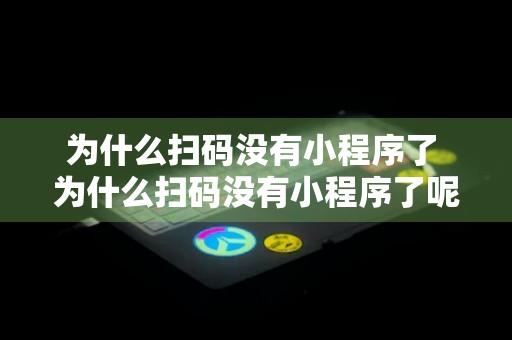 为什么扫码没有小程序了
为什么扫码没有小程序了呢